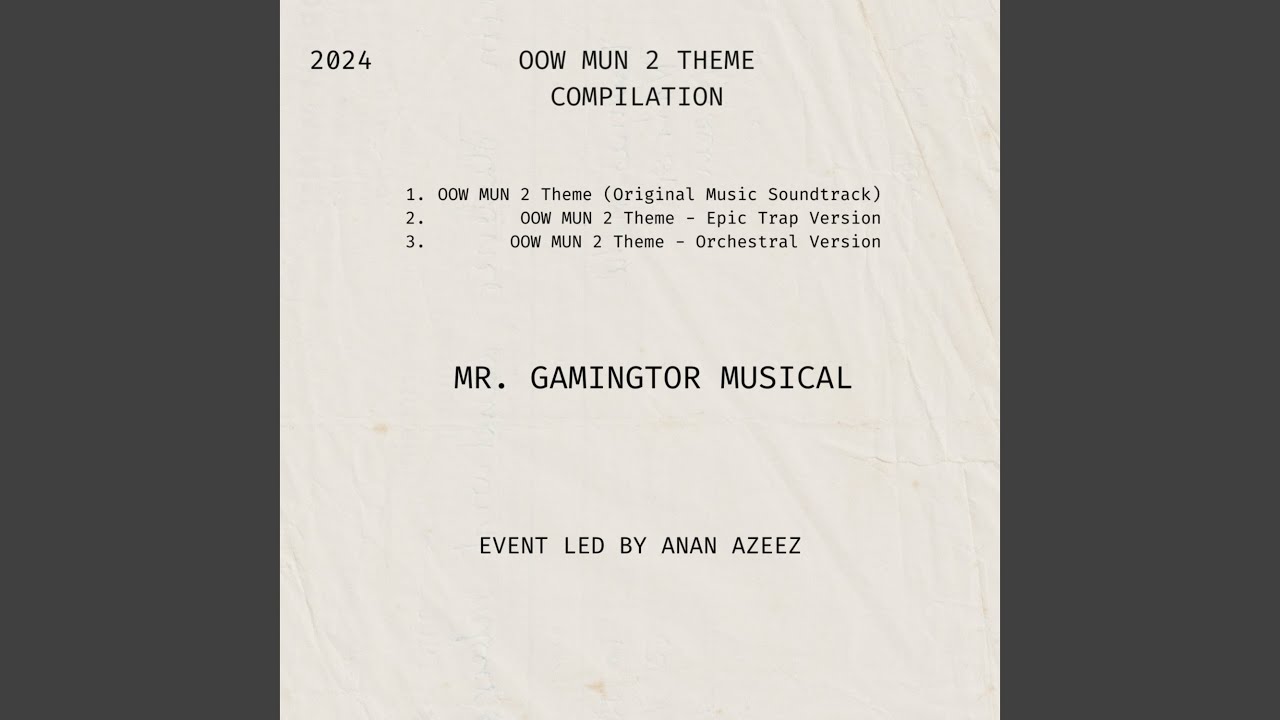 2024

OOW MUN 2 THEME COMPILATION

1. OOW MUN 2 Theme (Original Music Soundtrack)
2. OOW MUN 2 Theme - Epic Trap Version
3. OOW MUN 2 Theme - Orchestral Version

MR. GAMINGTOR MUSICAL

EVENT LED BY ANAN AZEEZ